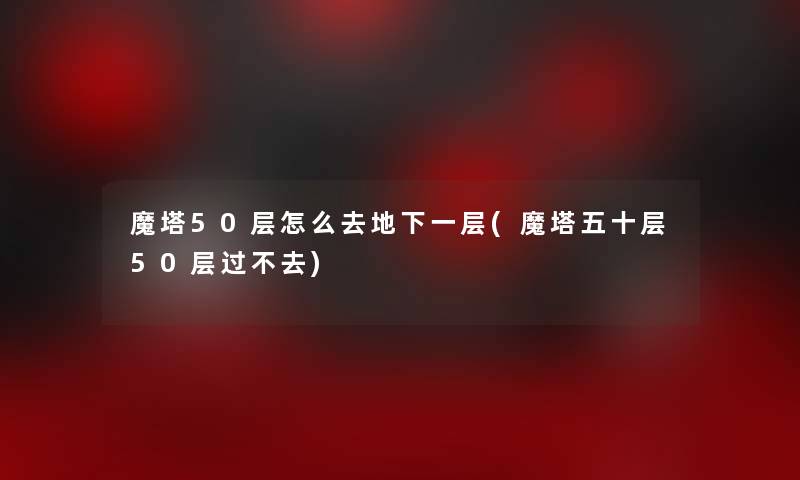 魔塔50层怎么去地下一层(魔塔五十层50层过不去)